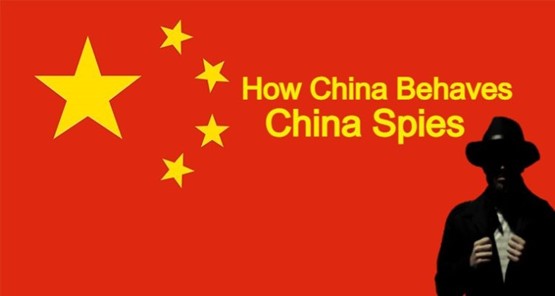 How China Behaves
China Spies